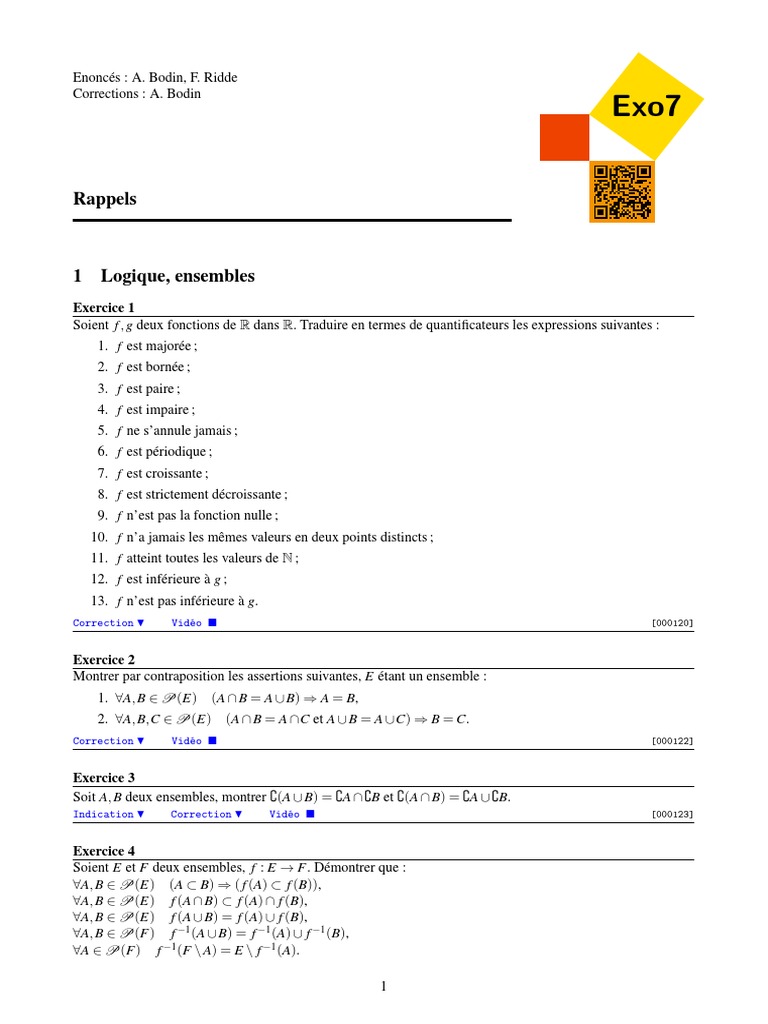 Enoncés : A. Bodin, F. Ridde
Corrections : A. Bodin

Exo7

Rappels

1 Logique, ensembles

Exercice 1
Soient $f, g$ deux fonctions de $\mathbb{R}$ dans $\mathbb{R}$. Traduire en termes de quantificateurs les expressions suivantes :
1. $f$ est majorée ;
2. $f$ est bornée ;
3. $f$ est paire ;
4. $f$ est impaire ;
5. $f$ ne s'annule jamais ;
6. $f$ est périodique ;
7. $f$ est croissante ;
8. $f$ est strictement décroissante ;
9. $f$ n'est pas la fonction nulle ;
10. $f$ n'a jamais les mêmes valeurs en deux points distincts ;
11. $f$ atteint toutes les valeurs de $\mathbb{N}$ ;
12. $f$ est inférieure à $g$ ;
13. $f$ n'est pas inférieure à $g$.

Correction ▼ Vidéo ■ [000120]

Exercice 2
Montrer par contraposition les assertions suivantes, $E$ étant un ensemble :
1. $\forall A, B \in \mathscr{P}(E) \quad (A \cap B = A \cup B) \Rightarrow A = B$,
2. $\forall A, B, C \in \mathscr{P}(E) \quad (A \cap B = A \cap C$ et $A \cup B = A \cup C) \Rightarrow B = C$.

Correction ▼ Vidéo ■ [000122]

Exercice 3
Soit $A, B$ deux ensembles, montrer $\complement(A \cup B) = \complement A \cap \complement B$ et $\complement(A \cap B) = \complement A \cup \complement B$.

Indication ▼ Correction ▼ Vidéo ■ [000123]

Exercice 4
Soient $E$ et $F$ deux ensembles, $f : E \to F$. Démontrer que :
$\forall A, B \in \mathscr{P}(E) \quad (A \subset B) \Rightarrow (f(A) \subset f(B))$,
$\forall A, B \in \mathscr{P}(E) \quad f(A \cap B) \subset f(A) \cap f(B)$,
$\forall A, B \in \mathscr{P}(E) \quad f(A \cup B) = f(A) \cup f(B)$,
$\forall A, B \in \mathscr{P}(F) \quad f^{-1}(A \cup B) = f^{-1}(A) \cup f^{-1}(B)$,
$\forall A \in \mathscr{P}(F) \quad f^{-1}(F \setminus A) = E \setminus f^{-1}(A)$.

1